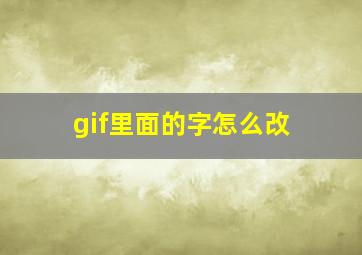 gif里面的字怎么改